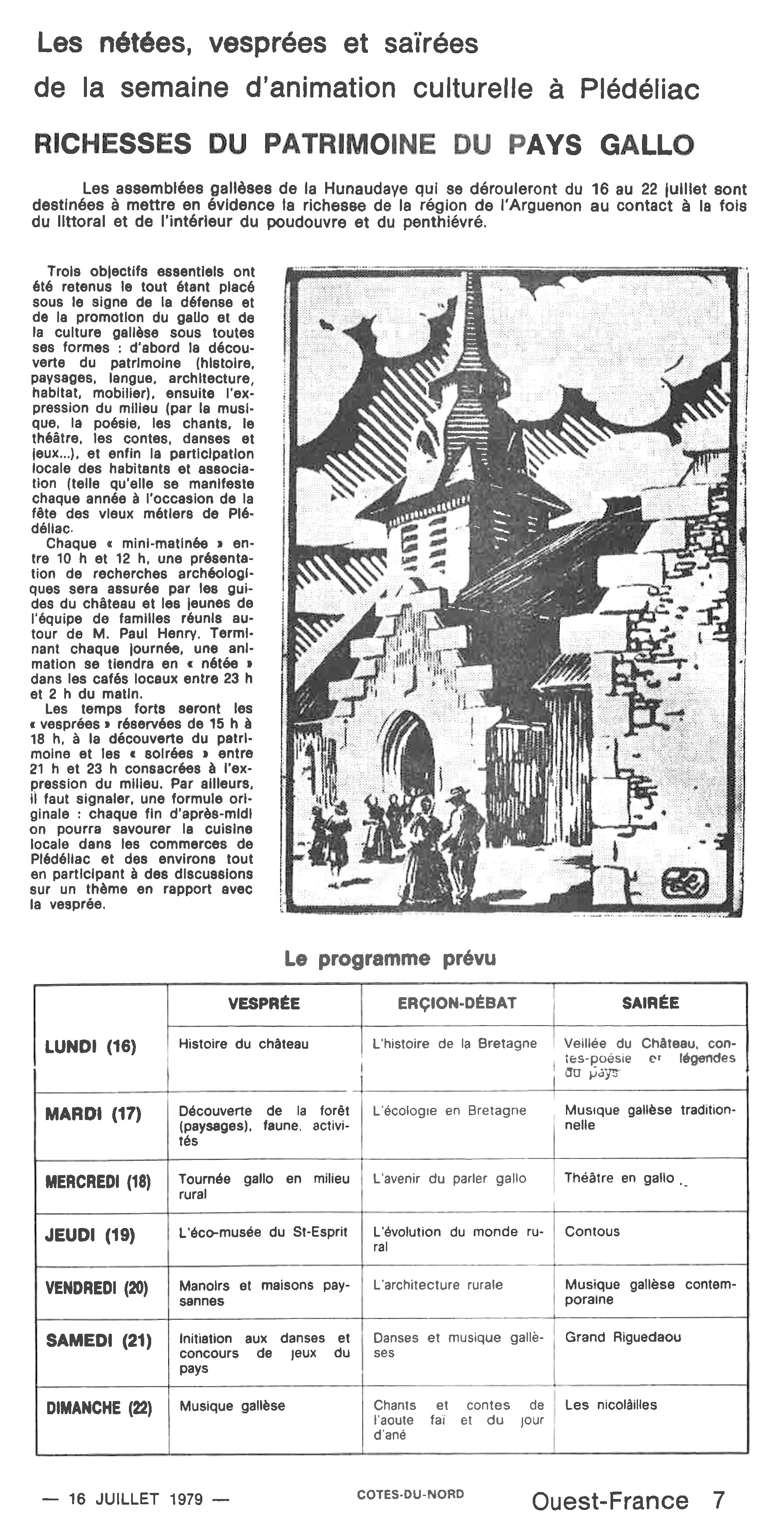 Les nétées, vesprées et saïrées
de la semaine d'animation culturelle à Plédéliac

RICHESSES DU PATRIMOINE DU PAYS GALLO

Les assemblées gallèses de la Hunaudaye qui se dérouleront du 16 au 22 juillet sont destinées à mettre en évidence la richesse de la région de l'Arguenon au contact à la fois du littoral et de l'intérieur du poudouvre et du penthiévré.

Trois objectifs essentiels ont été retenus le tout étant placé sous le signe de la défense et de la promotion du gallo et de la culture gallèse sous toutes ses formes : d'abord la découverte du patrimoine (histoire, paysages, langue, architecture, habitat, mobilier), ensuite l'expression du milieu (par la musique, la poésie, les chants, le théâtre, les contes, danses et jeux...), et enfin la participation locale des habitants et association (telle qu'elle se manifeste chaque année à l'occasion de la fête des vieux métiers de Plédéliac.

Chaque « mini-matinée » entre 10 h et 12 h, une présentation de recherches archéologiques sera assurée par les guides du château et les jeunes de l'équipe de familles réunis autour de M. Paul Henry. Terminant chaque journée, une animation se tiendra en « nétée » dans les cafés locaux entre 23 h et 2 h du matin.

Les temps forts seront les « vesprées » réservées de 15 h à 18 h, à la découverte du patrimoine et les « soirées » entre 21 h et 23 h consacrées à l'expression du milieu. Par ailleurs, il faut signaler, une formule originale : chaque fin d'après-midi on pourra savourer la cuisine locale dans les commerces de Plédéliac et des environs tout en participant à des discussions sur un thème en rapport avec la vesprée.

Le programme prévu

| | VESPRÉE | ERÇION-DÉBAT | SAIRÉE |
|---|---|---|---|
| LUNDI (16) | Histoire du château | L'histoire de la Bretagne | Veillée du Château, contes-poésie et légendes du pays |
| MARDI (17) | Découverte de la forêt (paysages), faune, activités | L'écologie en Bretagne | Musique gallèse traditionnelle |
| MERCREDI (18) | Tournée gallo en milieu rural | L'avenir du parler gallo | Théâtre en gallo |
| JEUDI (19) | L'éco-musée du St-Esprit | L'évolution du monde rural | Contous |
| VENDREDI (20) | Manoirs et maisons paysannes | L'architecture rurale | Musique gallèse contemporaine |
| SAMEDI (21) | Initiation aux danses et concours de jeux du pays | Danses et musique gallèses | Grand Riguedaou |
| DIMANCHE (22) | Musique gallèse | Chants et contes de l'aoute faï et du jour d'ané | Les nicolâilles |

— 16 JUILLET 1979 — COTES-DU-NORD Ouest-France 7